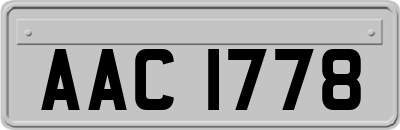 AAC 1778